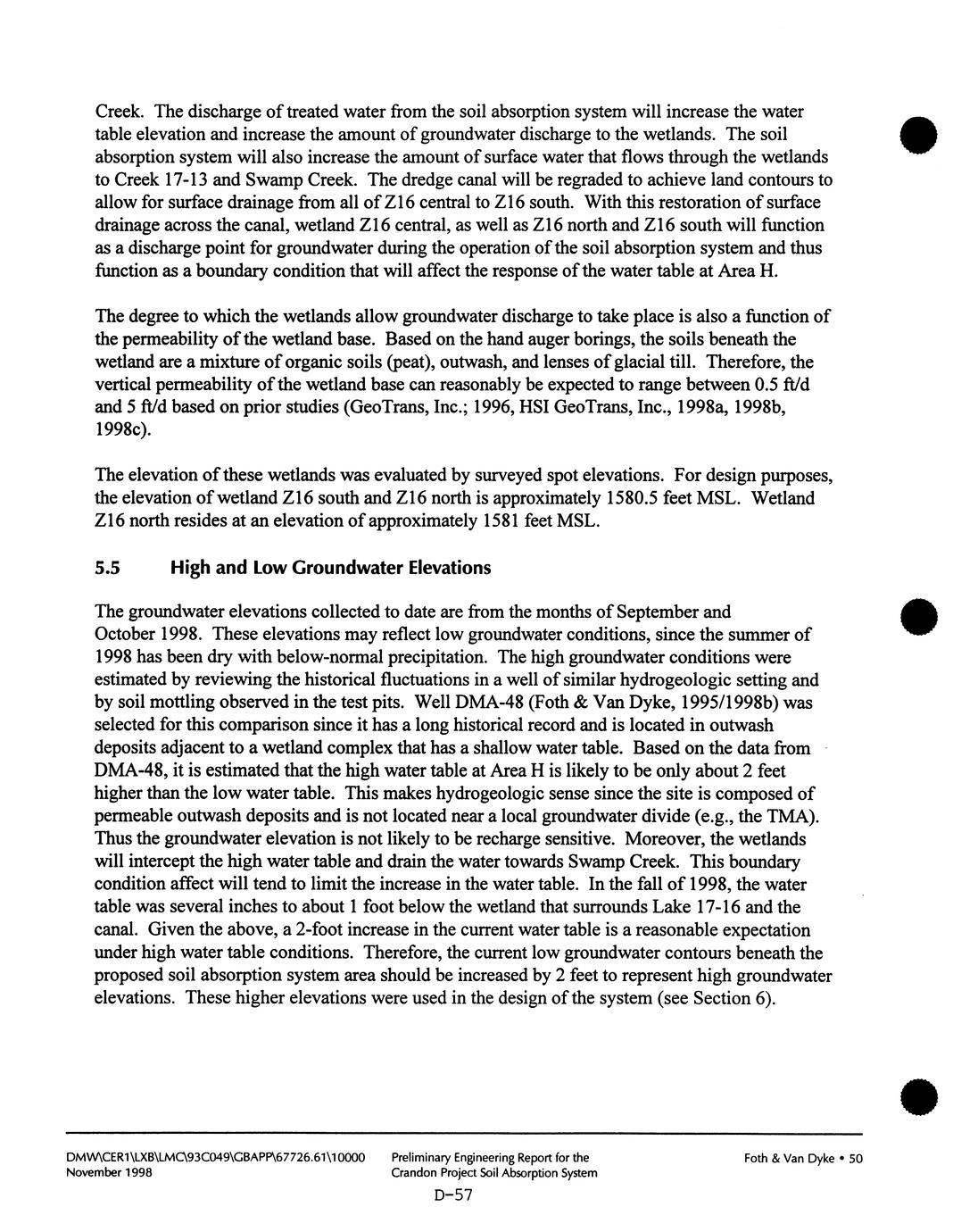 Creek. The discharge of treated water from the soil absorption system will increase the water table elevation and increase the amount of groundwater discharge to the wetlands. The soil absorption system will also increase the amount of surface water that flows through the wetlands to Creek 17-13 and Swamp Creek. The dredge canal will be regraded to achieve land contours to allow for surface drainage from all of Z16 central to Z16 south. With this restoration of surface drainage across the canal, wetland Z16 central, as well as Z16 north and Z16 south will function as a discharge point for groundwater during the operation of the soil absorption system and thus function as a boundary condition that will affect the response of the water table at Area H.

The degree to which the wetlands allow groundwater discharge to take place is also a function of the permeability of the wetland base. Based on the hand auger borings, the soils beneath the wetland are a mixture of organic soils (peat), outwash, and lenses of glacial till. Therefore, the vertical permeability of the wetland base can reasonably be expected to range between 0.5 ft/d and 5 ft/d based on prior studies (GeoTrans, Inc.; 1996, HSI GeoTrans, Inc., 1998a, 1998b, 1998c).

The elevation of these wetlands was evaluated by surveyed spot elevations. For design purposes, the elevation of wetland Z16 south and Z16 north is approximately 1580.5 feet MSL. Wetland Z16 north resides at an elevation of approximately 1581 feet MSL.

5.5 High and Low Groundwater Elevations

The groundwater elevations collected to date are from the months of September and October 1998. These elevations may reflect low groundwater conditions, since the summer of 1998 has been dry with below-normal precipitation. The high groundwater conditions were estimated by reviewing the historical fluctuations in a well of similar hydrogeologic setting and by soil mottling observed in the test pits. Well DMA-48 (Foth & Van Dyke, 1995/1998b) was selected for this comparison since it has a long historical record and is located in outwash deposits adjacent to a wetland complex that has a shallow water table. Based on the data from DMA-48, it is estimated that the high water table at Area H is likely to be only about 2 feet higher than the low water table. This makes hydrogeologic sense since the site is composed of permeable outwash deposits and is not located near a local groundwater divide (e.g., the TMA). Thus the groundwater elevation is not likely to be recharge sensitive. Moreover, the wetlands will intercept the high water table and drain the water towards Swamp Creek. This boundary condition affect will tend to limit the increase in the water table. In the fall of 1998, the water table was several inches to about 1 foot below the wetland that surrounds Lake 17-16 and the canal. Given the above, a 2-foot increase in the current water table is a reasonable expectation under high water table conditions. Therefore, the current low groundwater contours beneath the proposed soil absorption system area should be increased by 2 feet to represent high groundwater elevations. These higher elevations were used in the design of the system (see Section 6).

DMW\CER1\LXB\LMC\93C049\GBAPP\67726.61\10000
November 1998

Preliminary Engineering Report for the
Crandon Project Soil Absorption System

Foth & Van Dyke • 50

D-57